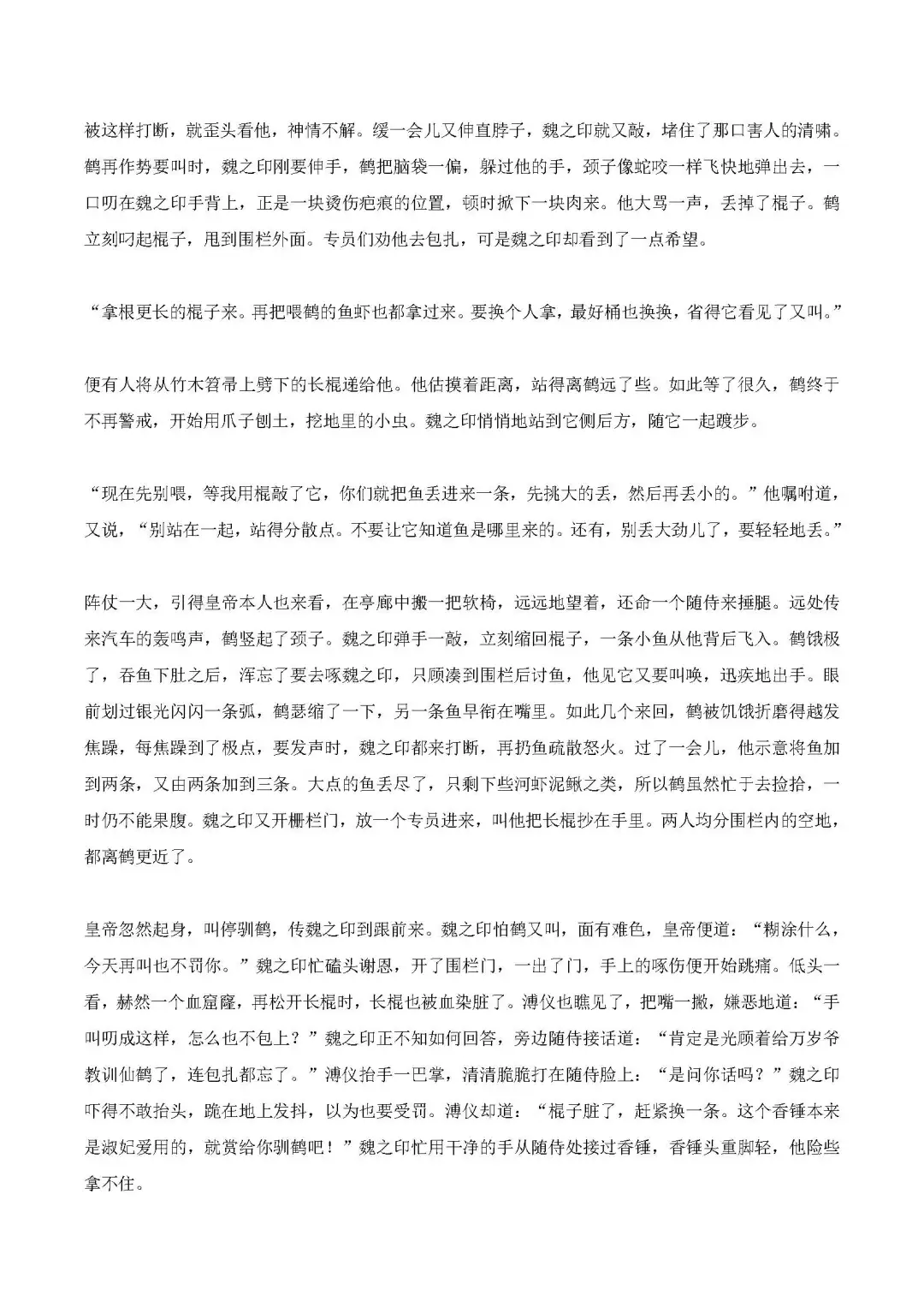 被这样打断，就歪头看他，神情不解。缓一会儿又伸直脖子，魏之印就又敲，堵住了那口害人的清啸。鹤再作势要叫时，魏之印刚要伸手，鹤把脑袋一偏，躲过他的手，颈子像蛇咬一样飞快地弹出去，一口叨在魏之印手背上，正是一块烫伤疤痕的位置，顿时掀下一块肉来。他大骂一声，丢掉了棍子。鹤立刻叼起棍子，甩到围栏外面。专员们劝他去包扎，可是魏之印却看到了一点希望。

“拿根更长的棍子来。再把喂鹤的鱼虾也都拿过来。要换个人拿，最好桶也换换，省得它看见了又叫。”

便有人将从竹木笤帚上劈下的长棍递给他。他估摸着距离，站得离鹤远了些。如此等了很久，鹤终于不再警戒，开始用爪子刨土，挖地里的小虫。魏之印悄悄地站到它侧后方，随它一起踱步。

“现在先别喂，等我用棍敲了它，你们就把鱼丢进来一条，先挑大的丢，然后再丢小的。”他嘱咐道，又说，“别站在一起，站得分散点。不要让它知道鱼是哪里来的。还有，别丢大劲儿了，要轻轻地丢。”

阵仗一大，引得皇帝本人也来看，在亭廊中搬一把软椅，远远地望着，还命一个随侍来捶腿。远处传来汽车的轰鸣声，鹤竖起了颈子。魏之印弹手一敲，立刻缩回棍子，一条小鱼从他背后飞入。鹤饿极了，吞鱼下肚之后，浑忘了要去啄魏之印，只顾凑到围栏后讨鱼，他见它又要叫唤，迅疾地出手。眼前划过银光闪闪一条弧，鹤瑟缩了一下，另一条鱼早衔在嘴里。如此几个来回，鹤被饥饿折磨得越发焦躁，每焦躁到了极点，要发声时，魏之印都来打断，再扔鱼疏散怒火。过了一会儿，他示意将鱼加到两条，又由两条加到三条。大点的鱼丢尽了，只剩下些河虾泥鳅之类，所以鹤虽然忙于去捡拾，一时仍不能果腹。魏之印又开栅栏门，放一个专员进来，叫他把长棍抄在手里。两人均分围栏内的空地，都离鹤更近了。

皇帝忽然起身，叫停驯鹤，传魏之印到跟前来。魏之印怕鹤又叫，面有难色，皇帝便道：“糊涂什么，今天再叫也不罚你。”魏之印忙磕头谢恩，开了围栏门，一出了门，手上的啄伤便开始跳痛。低头一看，赫然一个血窟窿，再松开长棍时，长棍也被血染脏了。溥仪也瞧见了，把嘴一撇，嫌恶地道：“手叫叨成这样，怎么也不包上？”魏之印正不知如何回答，旁边随侍接话道：“肯定是光顾着给万岁爷教训仙鹤了，连包扎都忘了。”溥仪抬手一巴掌，清清脆脆打在随侍脸上：“是问你话吗？”魏之印吓得不敢抬头，跪在地上发抖，以为也要受罚。溥仪却道：“棍子脏了，赶紧换一条。这个香锤本来是淑妃爱用的，就赏给你驯鹤吧！”魏之印忙用干净的手从随侍处接过香锤，香锤头重脚轻，他险些拿不住。